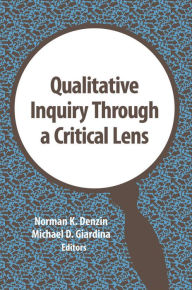 Qualitative Inquiry Through a Critical Lens

Norman K. Denzin
Michael D. Giardina
Editors